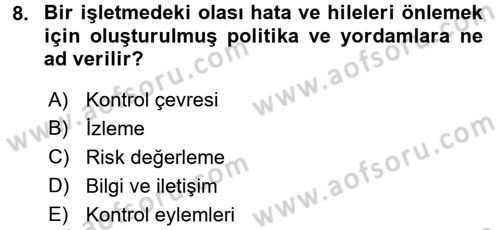 8. Bir işletmedeki olası hata ve hileleri önlemek için oluşturulmuş politika ve yordamlara ne ad verilir?

A) Kontrol çevresi
B) İzleme
C) Risk değerleme
D) Bilgi ve iletişim
E) Kontrol eylemleri

www.aofsoru.com
www.aofsoru.com
www.aofsoru.com
www.aofsoru.com